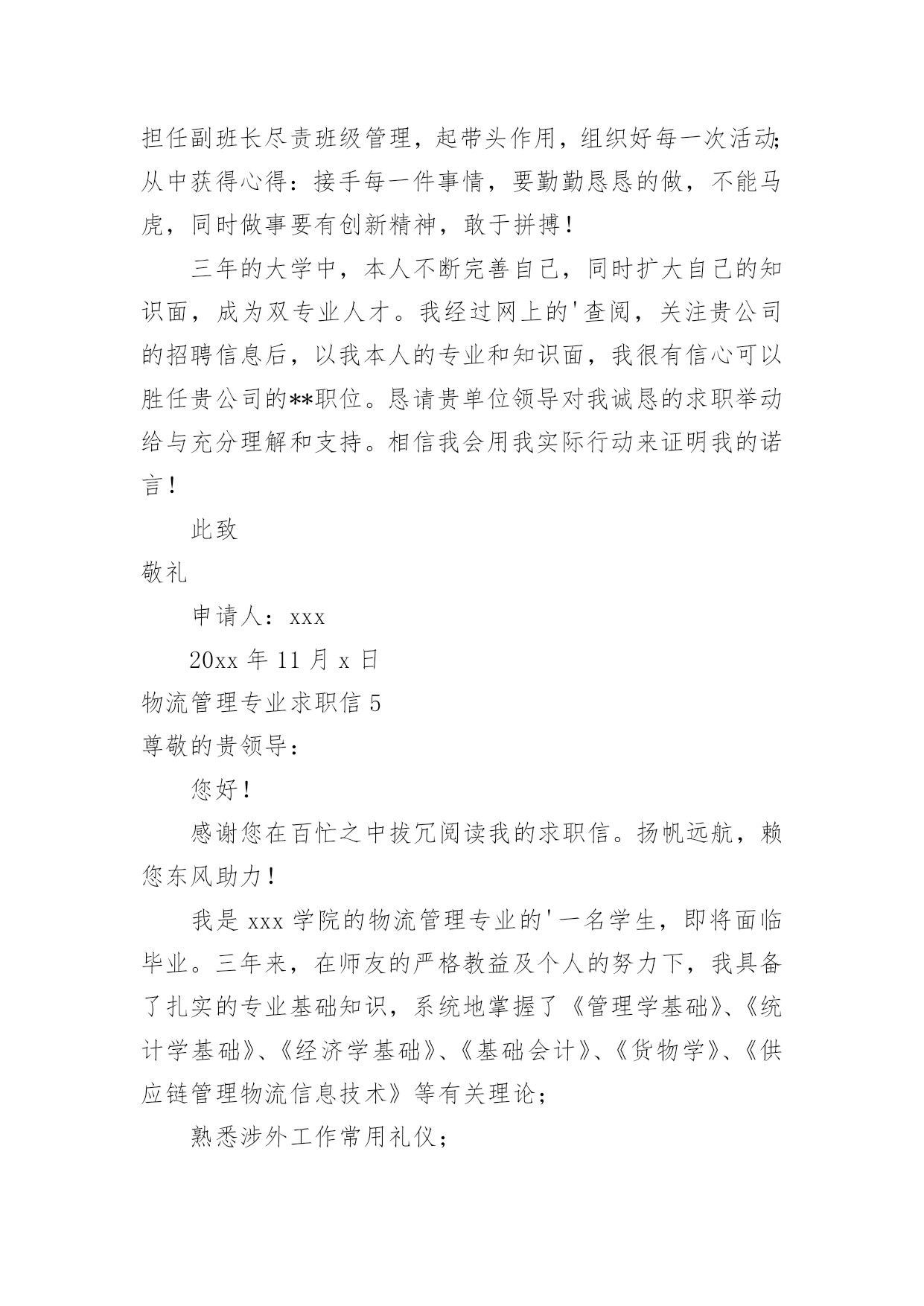 担任副班长尽责班级管理，起带头作用，组织好每一次活动;从中获得心得：接手每一件事情，要勤勤恳恳的做，不能马虎，同时做事要有创新精神，敢于拼搏！

三年的大学中，本人不断完善自己，同时扩大自己的知识面，成为双专业人才。我经过网上的'查阅，关注贵公司的招聘信息后，以我本人的专业和知识面，我很有信心可以胜任贵公司的**职位。恳请贵单位领导对我诚恳的求职举动给与充分理解和支持。相信我会用我实际行动来证明我的诺言！

此致

敬礼

申请人：xxx

20xx 年 11 月 x 日

物流管理专业求职信 5

尊敬的贵领导：

您好！

感谢您在百忙之中拔冗阅读我的求职信。扬帆远航，赖您东风助力！

我是 xxx 学院的物流管理专业的'一名学生，即将面临毕业。三年来，在师友的严格教益及个人的努力下，我具备了扎实的专业基础知识，系统地掌握了《管理学基础》、《统计学基础》、《经济学基础》、《基础会计》、《货物学》、《供应链管理物流信息技术》等有关理论；

熟悉涉外工作常用礼仪；